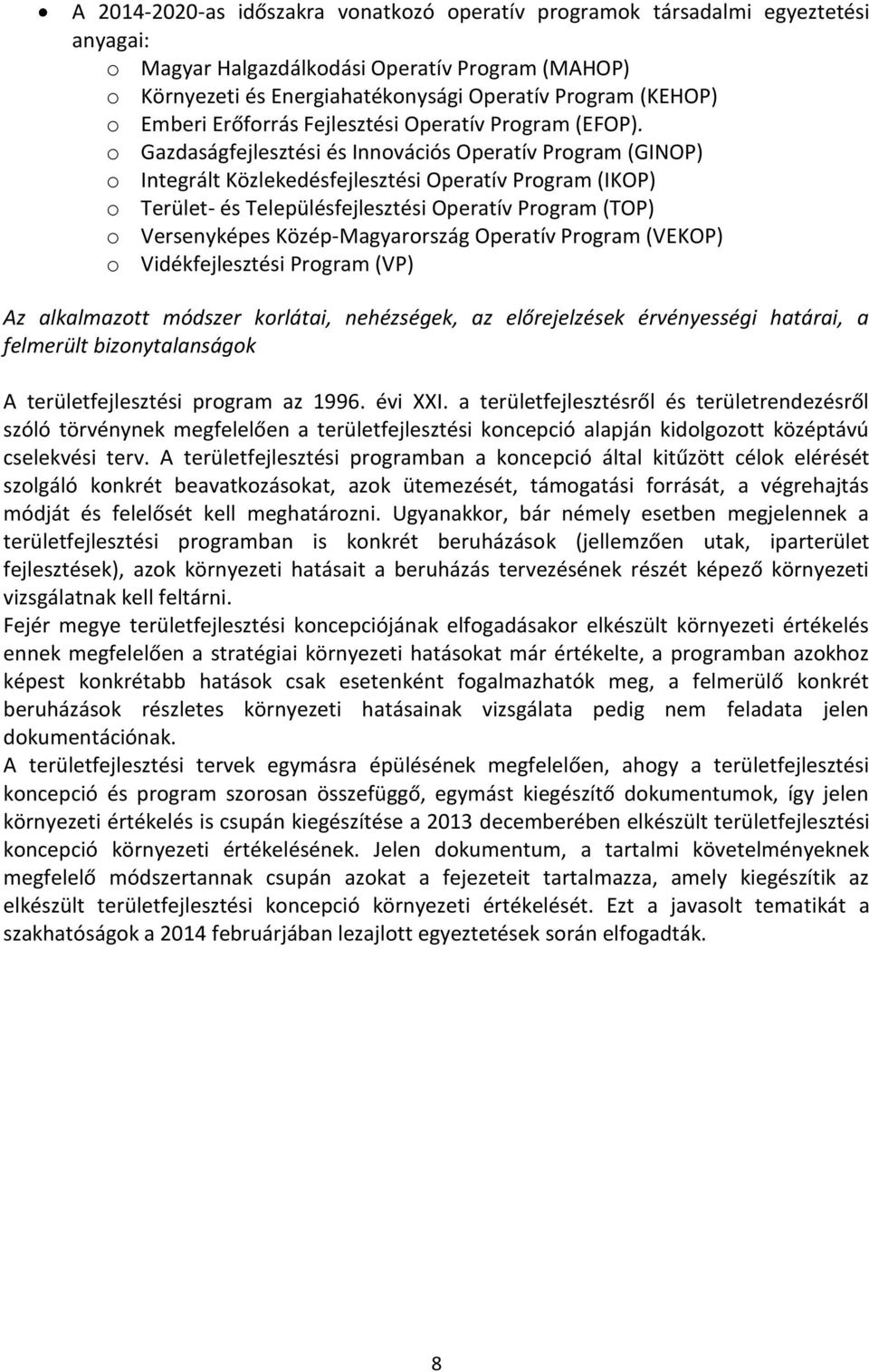 • A 2014-2020-as időszakra vonatkozó operatív programok társadalmi egyeztetési anyagai:
o Magyar Halgazdálkodási Operatív Program (MAHOP)
o Környezeti és Energiahatékonysági Operatív Program (KEHOP)
o Emberi Erőforrás Fejlesztési Operatív Program (EFOP).
o Gazdaságfejlesztési és Innovációs Operatív Program (GINOP)
o Integrált Közlekedésfejlesztési Operatív Program (IKOP)
o Terület- és Településfejlesztési Operatív Program (TOP)
o Versenyképes Közép-Magyarország Operatív Program (VEKOP)
o Vidékfejlesztési Program (VP)

Az alkalmazott módszer korlátai, nehézségek, az előrejelzések érvényességi határai, a felmerült bizonytalanságok

A területfejlesztési program az 1996. évi XXI. a területfejlesztésről és területrendezésről szóló törvénynek megfelelően a területfejlesztési koncepció alapján kidolgozott középtávú cselekvési terv. A területfejlesztési programban a koncepció által kitűzött célok elérését szolgáló konkrét beavatkozásokat, azok ütemezését, támogatási forrását, a végrehajtás módját és felelősét kell meghatározni. Ugyanakkor, bár némely esetben megjelennek a területfejlesztési programban is konkrét beruházások (jellemzően utak, iparterület fejlesztések), azok környezeti hatásait a beruházás tervezésének részét képező környezeti vizsgálatnak kell feltárni.
Fejér megye területfejlesztési koncepciójának elfogadásakor elkészült környezeti értékelés ennek megfelelően a stratégiai környezeti hatásokat már értékelte, a programban azokhoz képest konkrétabb hatások csak esetenként fogalmazhatók meg, a felmerülő konkrét beruházások részletes környezeti hatásainak vizsgálata pedig nem feladata jelen dokumentációnak.
A területfejlesztési tervek egymásra épülésének megfelelően, ahogy a területfejlesztési koncepció és program szorosan összefüggő, egymást kiegészítő dokumentumok, így jelen környezeti értékelés is csupán kiegészítése a 2013 decemberében elkészült területfejlesztési koncepció környezeti értékelésének. Jelen dokumentum, a tartalmi követelményeknek megfelelő módszertannak csupán azokat a fejezeteit tartalmazza, amely kiegészítik az elkészült területfejlesztési koncepció környezeti értékelését. Ezt a javasolt tematikát a szakhatóságok a 2014 februárjában lezajlott egyeztetések során elfogadták.

8